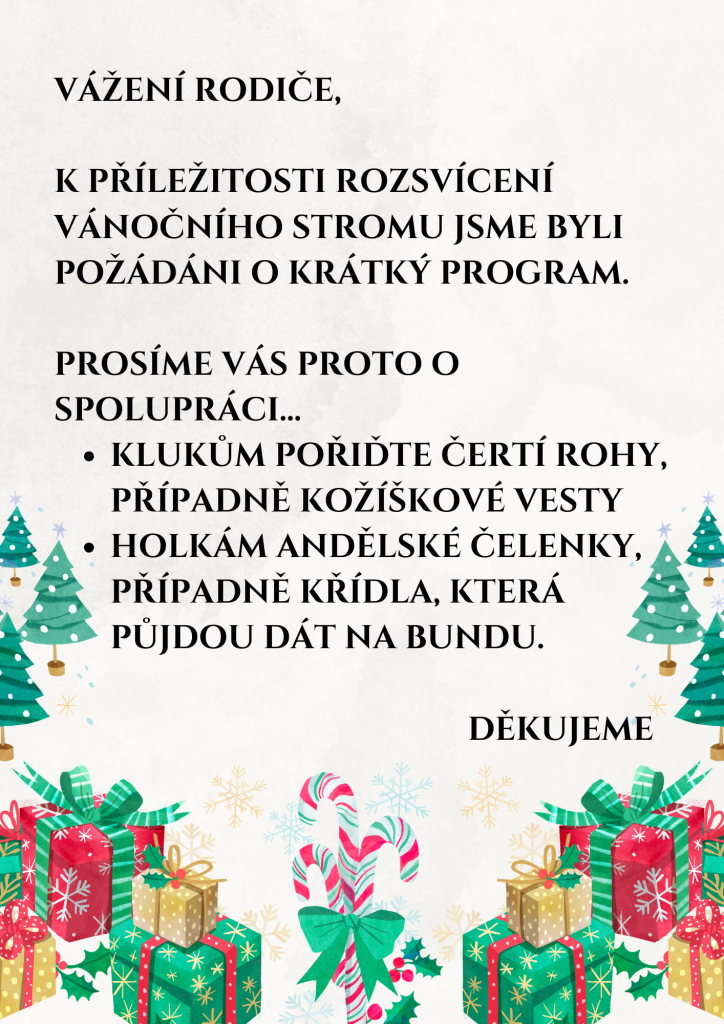 VÁŽENÍ RODIČE,

K PŘÍLEŽITOSTI ROZSVÍCENÍ VÁNOČNÍHO STROMU JSME BYLI POŽÁDÁNI O KRÁTKÝ PROGRAM.

PROSÍME VÁS PROTO O SPOLUPRÁCI...

• KLUKŮM POŘIĎTE ČERTÍ ROHY, PŘÍPADNĚ KOŽÍŠKOVÉ VESTY
• HOLKÁM ANDĚLSKÉ ČELENKY, PŘÍPADNĚ KŘÍDLA, KTERÁ PŮJDOU DÁT NA BUNDU.

DĚKUJEME